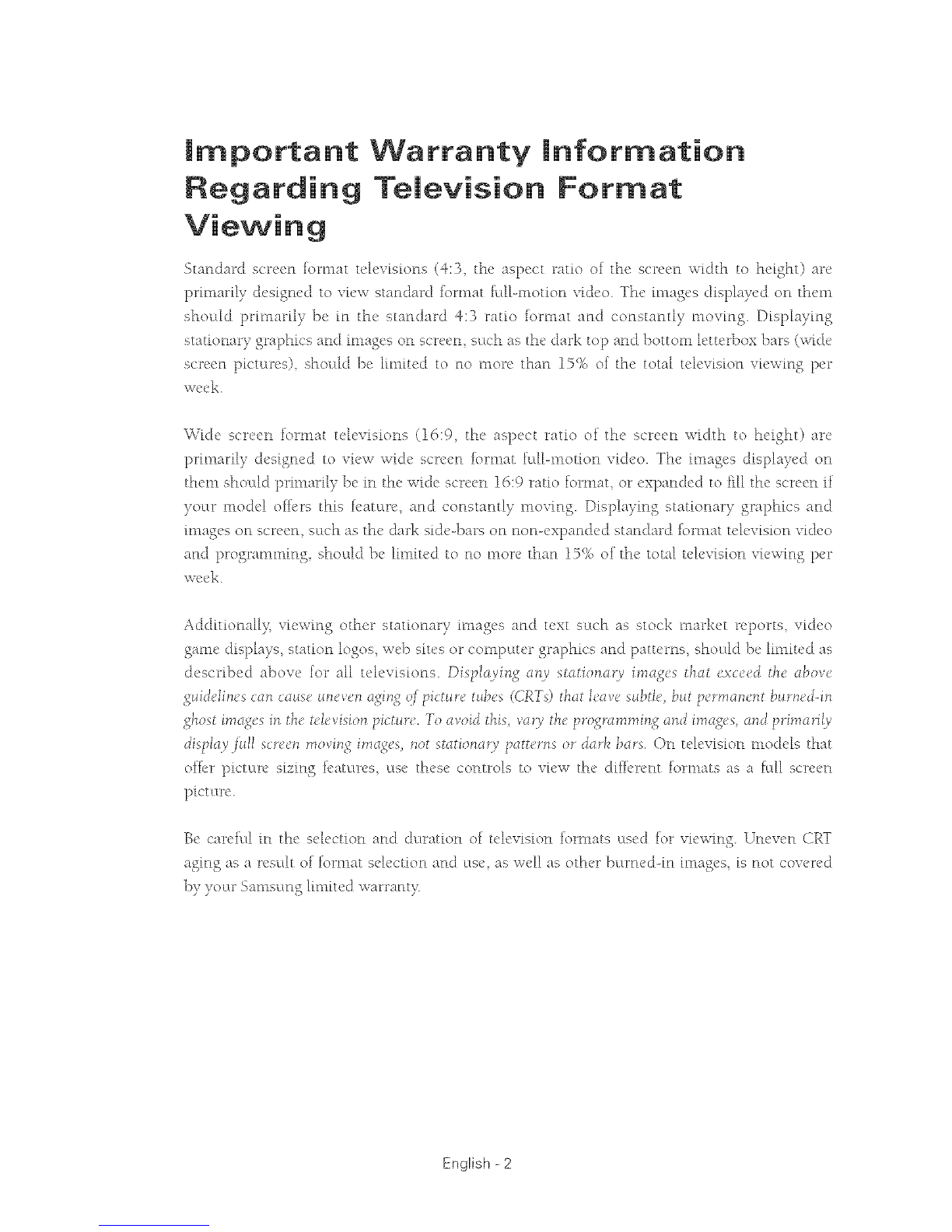 Important Warranty Information Regarding Television Format Viewing

Standard screen format televisions (4:3, the aspect ratio of the screen width to height) are primarily designed to view standard format full-motion video. The images displayed on them should primarily be in the standard 4:3 ratio format and constantly moving. Displaying stationary graphics and images on screen, such as the dark top and bottom letterbox bars (wide screen pictures), should be limited to no more than 15% of the total television viewing per week.

Wide screen format televisions (16:9, the aspect ratio of the screen width to height) are primarily designed to view wide screen format full-motion video. The images displayed on them should primarily be in the wide screen 16:9 ratio format, or expanded to fill the screen if your model offers this feature, and constantly moving. Displaying stationary graphics and images on screen, such as the dark side-bars on non-expanded standard format television video and programming, should be limited to no more than 15% of the total television viewing per week.

Additionally, viewing other stationary images and text such as stock market reports, video game displays, station logos, web sites or computer graphics and patterns, should be limited as described above for all televisions. Displaying any stationary images that exceed the above guidelines can cause uneven aging of picture tubes (CRTs) that leave subtle, but permanent burned-in ghost images in the television picture. To avoid this, vary the programming and images, and primarily display full screen moving images, not stationary patterns or dark bars. On television models that offer picture sizing features, use these controls to view the different formats as a full screen picture.

Be careful in the selection and duration of television formats used for viewing. Uneven CRT aging as a result of format selection and use, as well as other burned-in images, is not covered by your Samsung limited warranty.

English - 2